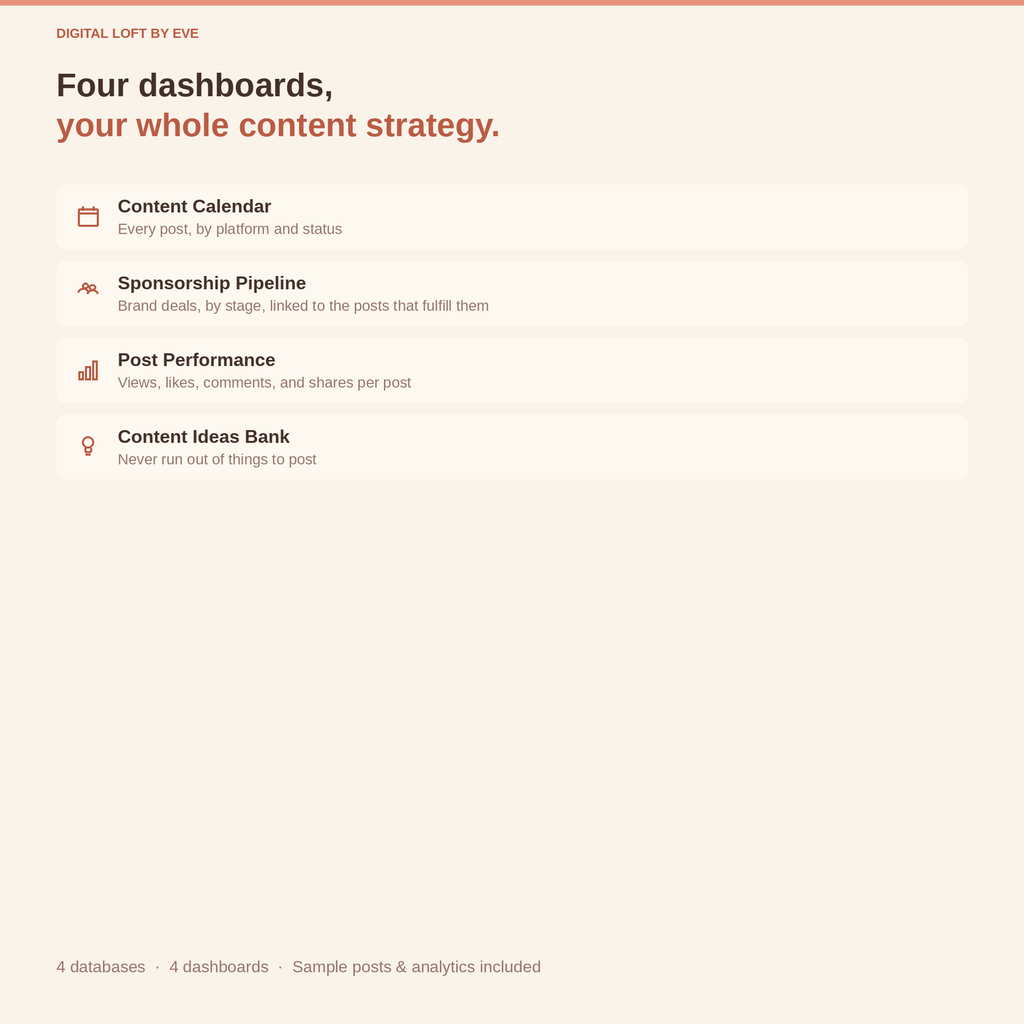 DIGITAL LOFT BY EVE

Four dashboards,
your whole content strategy.

Content Calendar
Every post, by platform and status

Sponsorship Pipeline
Brand deals, by stage, linked to the posts that fulfill them

Post Performance
Views, likes, comments, and shares per post

Content Ideas Bank
Never run out of things to post

4 databases · 4 dashboards · Sample posts & analytics included